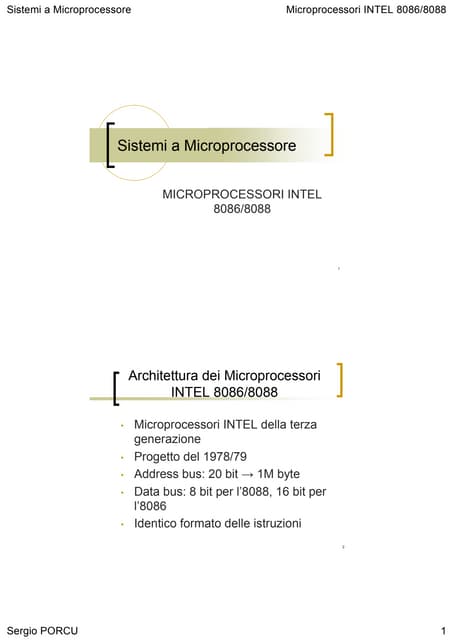 Sistemi a Microprocessore

Microprocessori INTEL 8086/8088

Sistemi a Microprocessore

MICROPROCESSORI INTEL 8086/8088

Architettura dei Microprocessori INTEL 8086/8088

- Microprocessori INTEL della terza generazione
- Progetto del 1978/79
- Address bus: 20 bit → 1M byte
- Data bus: 8 bit per l'8088, 16 bit per l'8086
- Identico formato delle istruzioni

Sergio PORCU

1